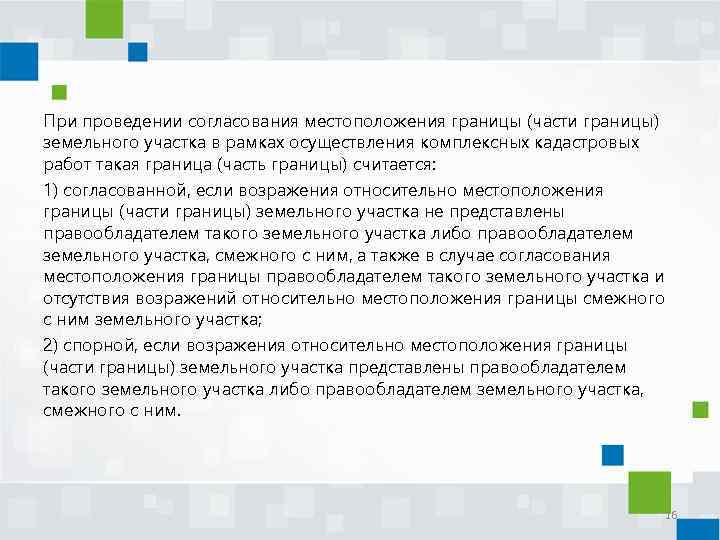 При проведении согласования местоположения границы (части границы) земельного участка в рамках осуществления комплексных кадастровых работ такая граница (часть границы) считается:

1) согласованной, если возражения относительно местоположения границы (части границы) земельного участка не представлены правообладателем такого земельного участка либо правообладателем земельного участка, смежного с ним, а также в случае согласования местоположения границы правообладателем такого земельного участка и отсутствия возражений относительно местоположения границы смежного с ним земельного участка;

2) спорной, если возражения относительно местоположения границы (части границы) земельного участка представлены правообладателем такого земельного участка либо правообладателем земельного участка, смежного с ним.

16